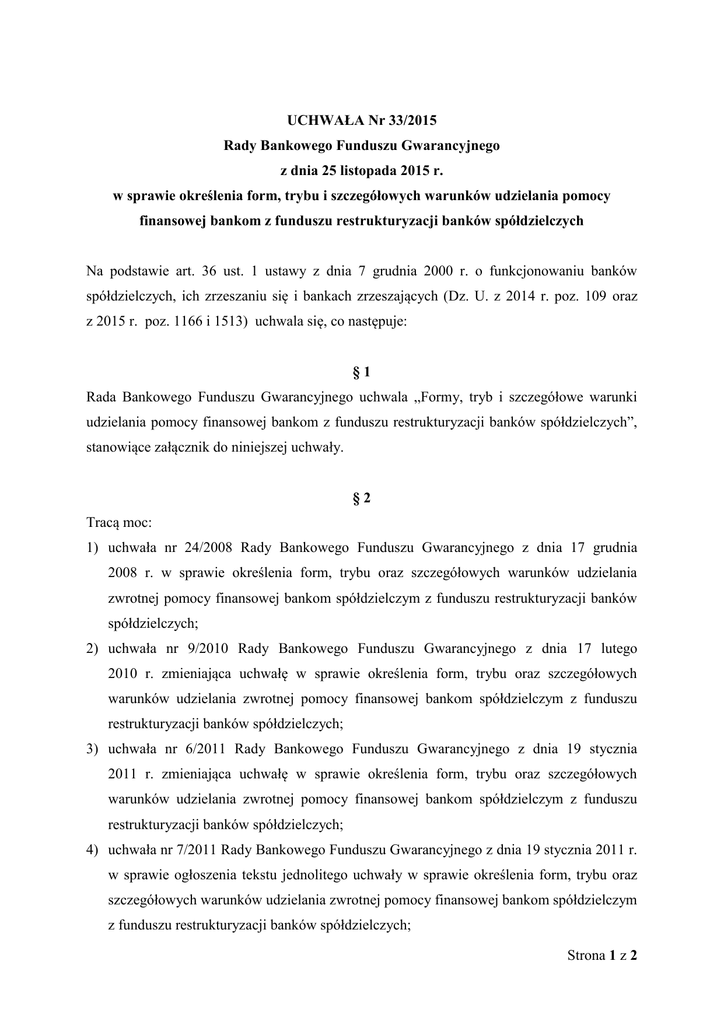 UCHWAŁA Nr 33/2015
Rady Bankowego Funduszu Gwarancyjnego
z dnia 25 listopada 2015 r.
w sprawie określenia form, trybu i szczegółowych warunków udzielania pomocy finansowej bankom z funduszu restrukturyzacji banków spółdzielczych

Na podstawie art. 36 ust. 1 ustawy z dnia 7 grudnia 2000 r. o funkcjonowaniu banków spółdzielczych, ich zrzeszaniu się i bankach zrzeszających (Dz. U. z 2014 r. poz. 109 oraz z 2015 r. poz. 1166 i 1513) uchwala się, co następuje:

§ 1
Rada Bankowego Funduszu Gwarancyjnego uchwala „Formy, tryb i szczegółowe warunki udzielania pomocy finansowej bankom z funduszu restrukturyzacji banków spółdzielczych”, stanowiące załącznik do niniejszej uchwały.

§ 2
Tracą moc:
1) uchwała nr 24/2008 Rady Bankowego Funduszu Gwarancyjnego z dnia 17 grudnia 2008 r. w sprawie określenia form, trybu oraz szczegółowych warunków udzielania zwrotnej pomocy finansowej bankom spółdzielczym z funduszu restrukturyzacji banków spółdzielczych;
2) uchwała nr 9/2010 Rady Bankowego Funduszu Gwarancyjnego z dnia 17 lutego 2010 r. zmieniająca uchwałę w sprawie określenia form, trybu oraz szczegółowych warunków udzielania zwrotnej pomocy finansowej bankom spółdzielczym z funduszu restrukturyzacji banków spółdzielczych;
3) uchwała nr 6/2011 Rady Bankowego Funduszu Gwarancyjnego z dnia 19 stycznia 2011 r. zmieniająca uchwałę w sprawie określenia form, trybu oraz szczegółowych warunków udzielania zwrotnej pomocy finansowej bankom spółdzielczym z funduszu restrukturyzacji banków spółdzielczych;
4) uchwała nr 7/2011 Rady Bankowego Funduszu Gwarancyjnego z dnia 19 stycznia 2011 r. w sprawie ogłoszenia tekstu jednolitego uchwały w sprawie określenia form, trybu oraz szczegółowych warunków udzielania zwrotnej pomocy finansowej bankom spółdzielczym z funduszu restrukturyzacji banków spółdzielczych;

Strona 1 z 2